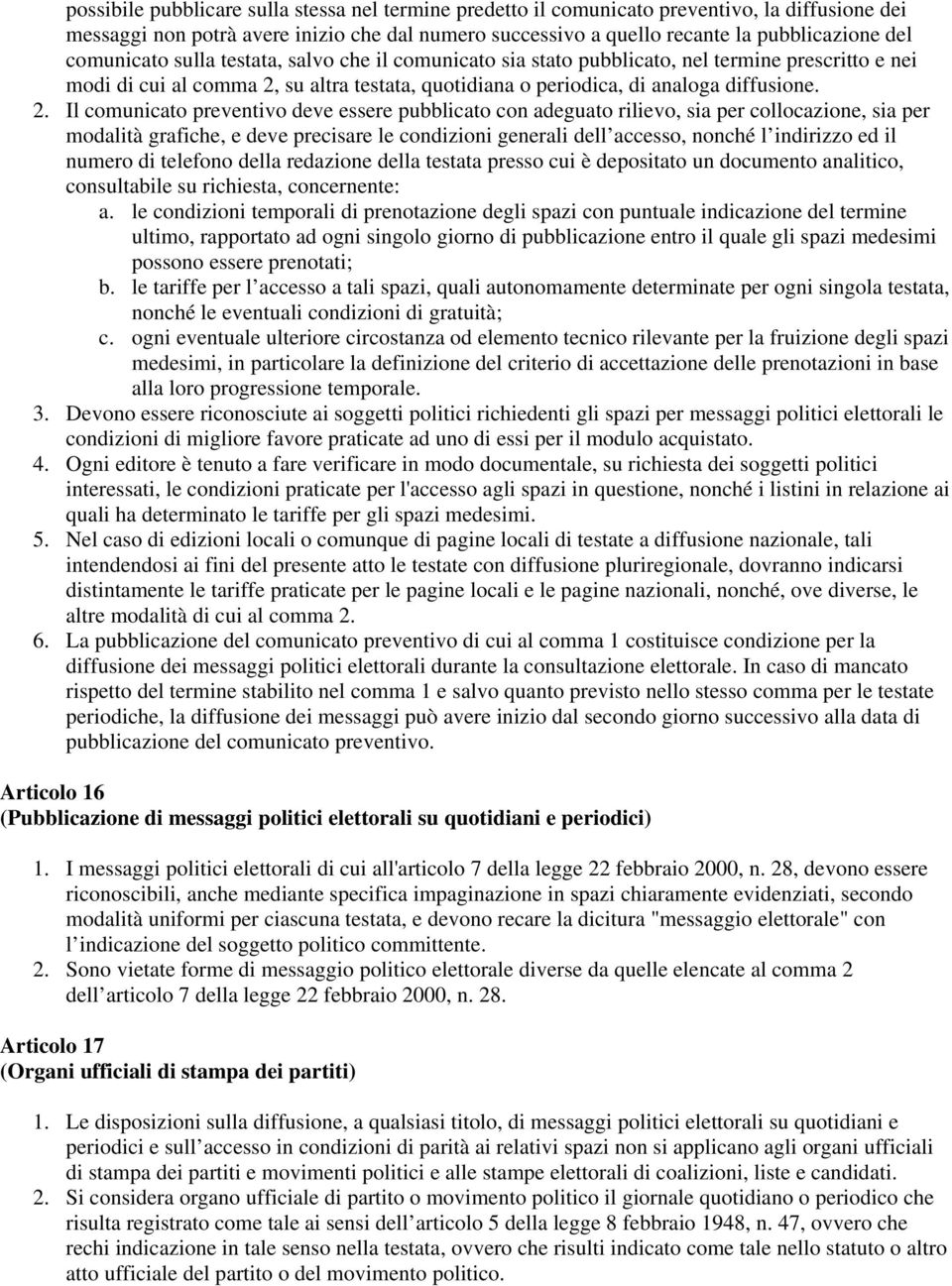 possibile pubblicare sulla stessa nel termine predetto il comunicato preventivo, la diffusione dei messaggi non potrà avere inizio che dal numero successivo a quello recante la pubblicazione del comunicato sulla testata, salvo che il comunicato sia stato pubblicato, nel termine prescritto e nei modi di cui al comma 2, su altra testata, quotidiana o periodica, di analoga diffusione.

2. Il comunicato preventivo deve essere pubblicato con adeguato rilievo, sia per collocazione, sia per modalità grafiche, e deve precisare le condizioni generali dell accesso, nonché l indirizzo ed il numero di telefono della redazione della testata presso cui è depositato un documento analitico, consultabile su richiesta, concernente:

a. le condizioni temporali di prenotazione degli spazi con puntuale indicazione del termine ultimo, rapportato ad ogni singolo giorno di pubblicazione entro il quale gli spazi medesimi possono essere prenotati;

b. le tariffe per l accesso a tali spazi, quali autonomamente determinate per ogni singola testata, nonché le eventuali condizioni di gratuità;

c. ogni eventuale ulteriore circostanza od elemento tecnico rilevante per la fruizione degli spazi medesimi, in particolare la definizione del criterio di accettazione delle prenotazioni in base alla loro progressione temporale.

3. Devono essere riconosciute ai soggetti politici richiedenti gli spazi per messaggi politici elettorali le condizioni di migliore favore praticate ad uno di essi per il modulo acquistato.

4. Ogni editore è tenuto a fare verificare in modo documentale, su richiesta dei soggetti politici interessati, le condizioni praticate per l'accesso agli spazi in questione, nonché i listini in relazione ai quali ha determinato le tariffe per gli spazi medesimi.

5. Nel caso di edizioni locali o comunque di pagine locali di testate a diffusione nazionale, tali intendendosi ai fini del presente atto le testate con diffusione pluriregionale, dovranno indicarsi distintamente le tariffe praticate per le pagine locali e le pagine nazionali, nonché, ove diverse, le altre modalità di cui al comma 2.

6. La pubblicazione del comunicato preventivo di cui al comma 1 costituisce condizione per la diffusione dei messaggi politici elettorali durante la consultazione elettorale. In caso di mancato rispetto del termine stabilito nel comma 1 e salvo quanto previsto nello stesso comma per le testate periodiche, la diffusione dei messaggi può avere inizio dal secondo giorno successivo alla data di pubblicazione del comunicato preventivo.

Articolo 16
(Pubblicazione di messaggi politici elettorali su quotidiani e periodici)

1. I messaggi politici elettorali di cui all'articolo 7 della legge 22 febbraio 2000, n. 28, devono essere riconoscibili, anche mediante specifica impaginazione in spazi chiaramente evidenziati, secondo modalità uniformi per ciascuna testata, e devono recare la dicitura "messaggio elettorale" con l indicazione del soggetto politico committente.

2. Sono vietate forme di messaggio politico elettorale diverse da quelle elencate al comma 2 dell articolo 7 della legge 22 febbraio 2000, n. 28.

Articolo 17
(Organi ufficiali di stampa dei partiti)

1. Le disposizioni sulla diffusione, a qualsiasi titolo, di messaggi politici elettorali su quotidiani e periodici e sull accesso in condizioni di parità ai relativi spazi non si applicano agli organi ufficiali di stampa dei partiti e movimenti politici e alle stampe elettorali di coalizioni, liste e candidati.

2. Si considera organo ufficiale di partito o movimento politico il giornale quotidiano o periodico che risulta registrato come tale ai sensi dell articolo 5 della legge 8 febbraio 1948, n. 47, ovvero che rechi indicazione in tale senso nella testata, ovvero che risulti indicato come tale nello statuto o altro atto ufficiale del partito o del movimento politico.